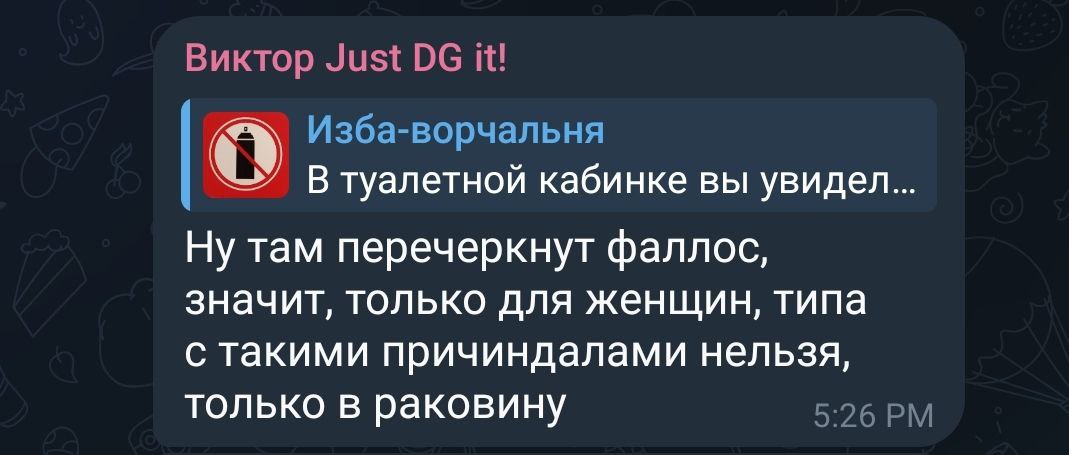 Виктор Just DG it!

Изба-ворчальня
В туалетной кабинке вы увидел...

Ну там перечеркнут фаллос, значит, только для женщин, типа с такими причиндалами нельзя, только в раковину

5:26 PM